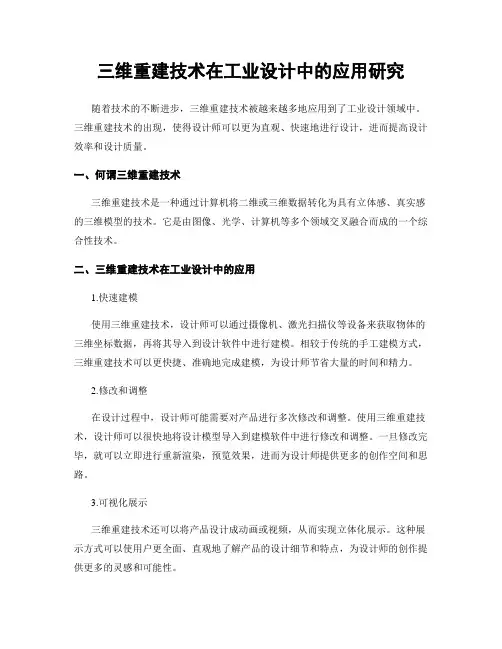 三维重建技术在工业设计中的应用研究

随着技术的不断进步，三维重建技术被越来越多地应用到了工业设计领域中。三维重建技术的出现，使得设计师可以更为直观、快速地进行设计，进而提高设计效率和设计质量。

一、何谓三维重建技术

三维重建技术是一种通过计算机将二维或三维数据转化为具有立体感、真实感的三维模型的技术。它是由图像、光学、计算机等多个领域交叉融合而成的一个综合性技术。

二、三维重建技术在工业设计中的应用

1.快速建模

使用三维重建技术，设计师可以通过摄像机、激光扫描仪等设备来获取物体的三维坐标数据，再将其导入到设计软件中进行建模。相较于传统的手工建模方式，三维重建技术可以更快捷、准确地完成建模，为设计师节省大量的时间和精力。

2.修改和调整

在设计过程中，设计师可能需要对产品进行多次修改和调整。使用三维重建技术，设计师可以很快地将设计模型导入到建模软件中进行修改和调整。一旦修改完毕，就可以立即进行重新渲染，预览效果，进而为设计师提供更多的创作空间和思路。

3.可视化展示

三维重建技术还可以将产品设计成动画或视频，从而实现立体化展示。这种展示方式可以使用户更全面、直观地了解产品的设计细节和特点，为设计师的创作提供更多的灵感和可能性。